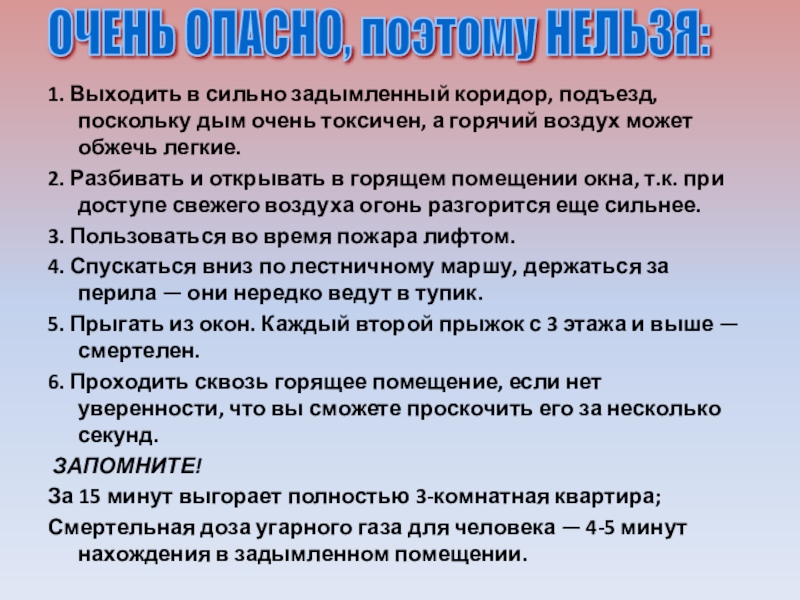 ОЧЕНЬ ОПАСНО, поэтому НЕЛЬЗЯ:

1. Выходить в сильно задымленный коридор, подъезд, поскольку дым очень токсичен, а горячий воздух может обжечь легкие.

2. Разбивать и открывать в горящем помещении окна, т.к. при доступе свежего воздуха огонь разгорится еще сильнее.

3. Пользоваться во время пожара лифтом.

4. Спускаться вниз по лестничному маршу, держаться за перила — они нередко ведут в тупик.

5. Прыгать из окон. Каждый второй прыжок с 3 этажа и выше — смертелен.

6. Проходить сквозь горящее помещение, если нет уверенности, что вы сможете проскочить его за несколько секунд.

ЗАПОМНИТЕ!

За 15 минут выгорает полностью 3-комнатная квартира;

Смертельная доза угарного газа для человека — 4-5 минут нахождения в задымленном помещении.